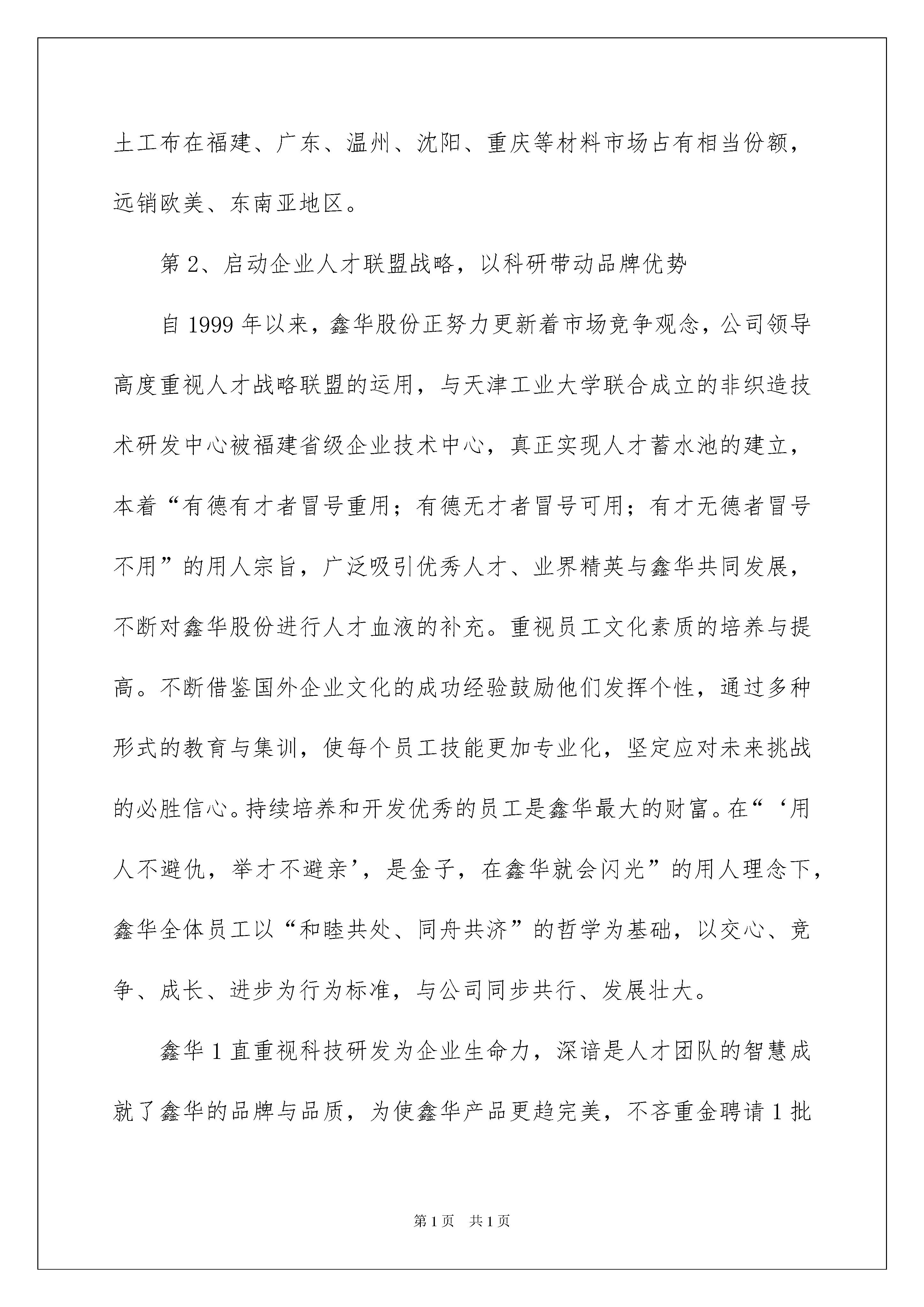 土工布在福建、广东、温州、沈阳、重庆等材料市场占有相当份额，远销欧美、东南亚地区。

第 2、启动企业人才联盟战略，以科研带动品牌优势

自 1999 年以来，鑫华股份正努力更新着市场竞争观念，公司领导高度重视人才战略联盟的运用，与天津工业大学联合成立的非织造技术研发中心被福建省级企业技术中心，真正实现人才蓄水池的建立，本着“有德有才者冒号重用；有德无才者冒号可用；有才无德者冒号不用”的用人宗旨，广泛吸引优秀人才、业界精英与鑫华共同发展，不断对鑫华股份进行人才血液的补充。重视员工文化素质的培养与提高。不断借鉴国外企业文化的成功经验鼓励他们发挥个性，通过多种形式的教育与集训，使每个员工技能更加专业化，坚定应对未来挑战的必胜信心。持续培养和开发优秀的员工是鑫华最大的财富。在“‘用人不避仇，举才不避亲’，是金子，在鑫华就会闪光”的用人理念下，鑫华全体员工以“和睦共处、同舟共济”的哲学为基础，以交心、竞争、成长、进步为行为标准，与公司同步共行、发展壮大。

鑫华 1 直重视科技研发为企业生命力，深谙是人才团队的智慧成就了鑫华的品牌与品质，为使鑫华产品更趋完美，不吝重金聘请 1 批

第 1 页　共 1 页